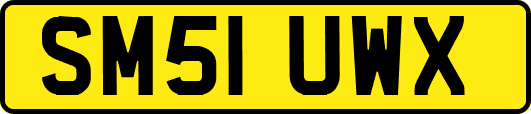 SM51 UWX